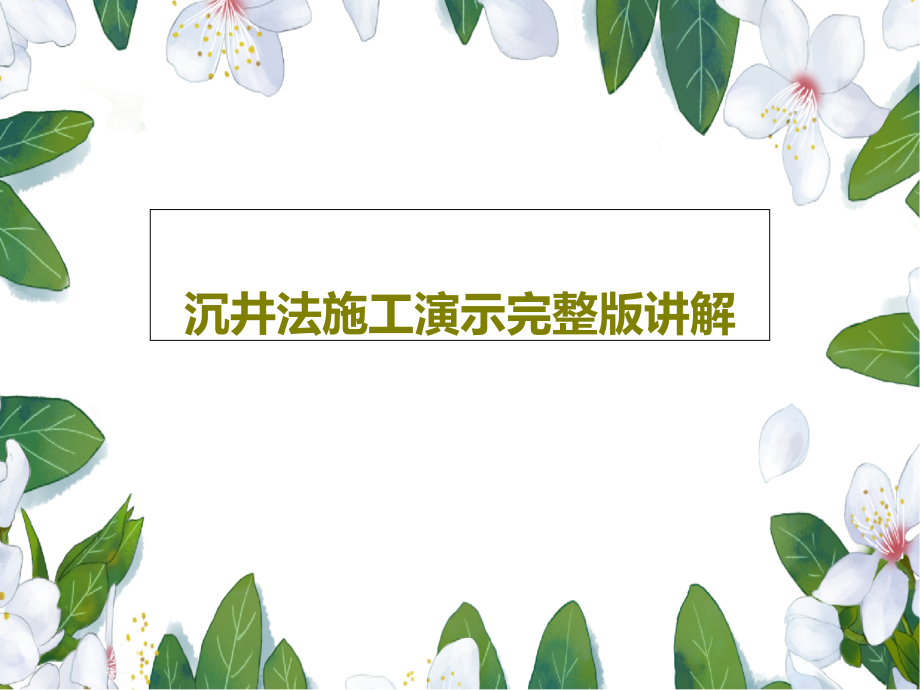 沉井法施工演示完整版讲解